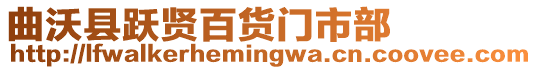 曲沃县跃贤百货门市部
http://lfwalkerhemingwa.cn.coovee.com